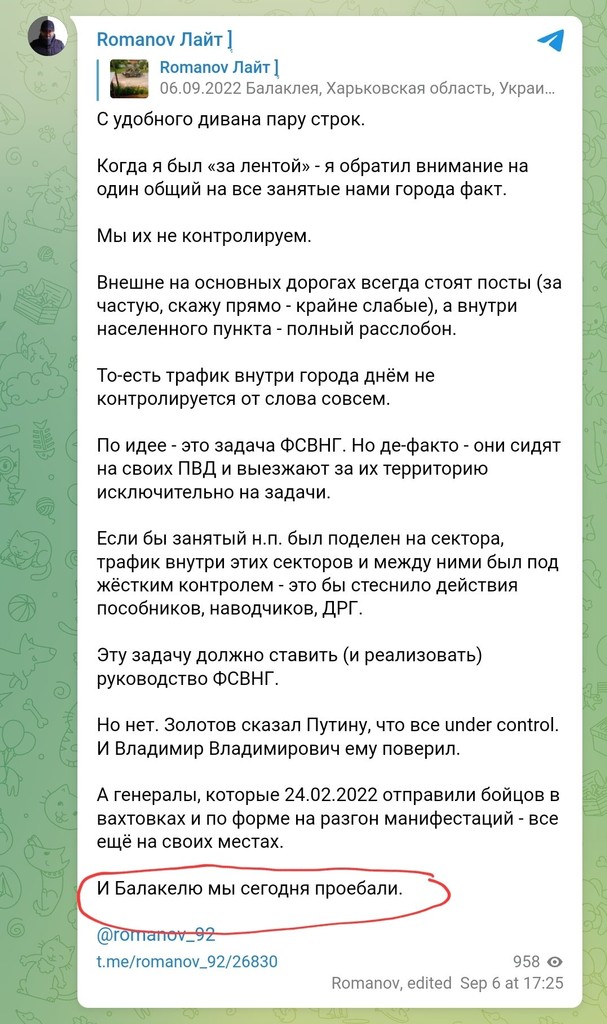 Romanov Лайт ]

Romanov Лайт ]
06.09.2022 Балаклея, Харьковская область, Украи...

С удобного дивана пару строк.

Когда я был «за лентой» - я обратил внимание на один общий на все занятые нами города факт.

Мы их не контролируем.

Внешне на основных дорогах всегда стоят посты (за частую, скажу прямо - крайне слабые), а внутри населенного пункта - полный расслобон.

То-есть трафик внутри города днём не контролируется от слова совсем.

По идее - это задача ФСВНГ. Но де-факто - они сидят на своих ПВД и выезжают за их территорию исключительно на задачи.

Если бы занятый н.п. был поделен на сектора, трафик внутри этих секторов и между ними был под жёстким контролем - это бы стеснило действия пособников, наводчиков, ДРГ.

Эту задачу должно ставить (и реализовать) руководство ФСВНГ.

Но нет. Золотов сказал Путину, что все under control. И Владимир Владимирович ему поверил.

А генералы, которые 24.02.2022 отправили бойцов в вахтовках и по форме на разгон манифестаций - все ещё на своих местах.

И Балакелю мы сегодня проебали.

@romanov_92

t.me/romanov_92/26830

958

Romanov, edited Sep 6 at 17:25